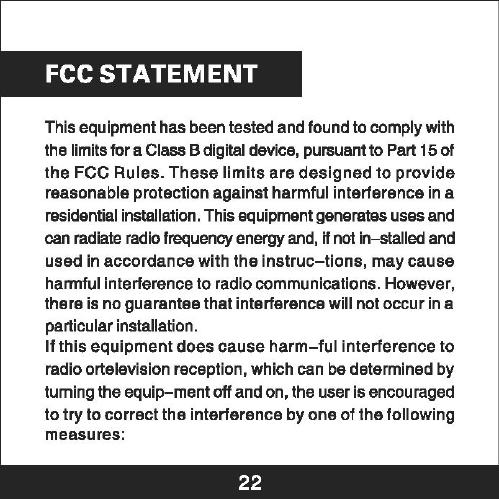 FCC STATEMENT

This equipment has been tested and found to comply with the limits for a Class B digital device, pursuant to Part 15 of the FCC Rules. These limits are designed to provide reasonable protection against harmful interference in a residential installation. This equipment generates uses and can radiate radio frequency energy and, if not in–stalled and used in accordance with the instruc–tions, may cause harmful interference to radio communications. However, there is no guarantee that interference will not occur in a particular installation.
If this equipment does cause harm–ful interference to radio ortelevision reception, which can be determined by turning the equip–ment off and on, the user is encouraged to try to correct the interference by one of the following measures:

22